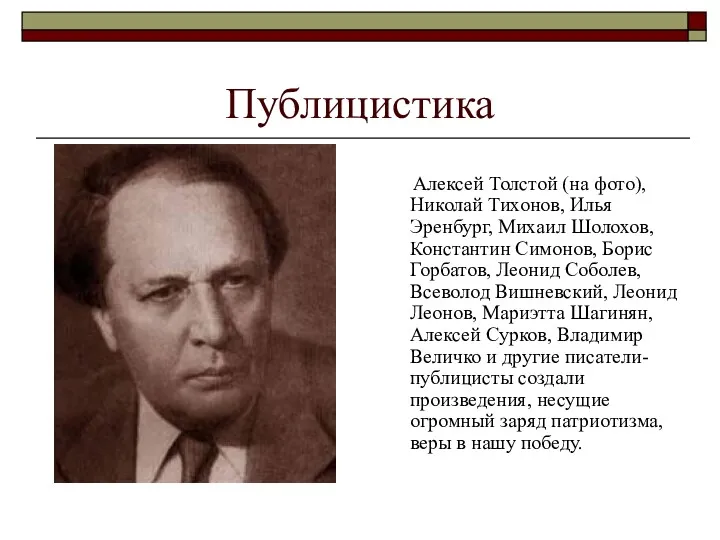 Публицистика

Алексей Толстой (на фото), Николай Тихонов, Илья Эренбург, Михаил Шолохов, Константин Симонов, Борис Горбатов, Леонид Соболев, Всеволод Вишневский, Леонид Леонов, Мариэтта Шагинян, Алексей Сурков, Владимир Величко и другие писатели-публицисты создали произведения, несущие огромный заряд патриотизма, веры в нашу победу.